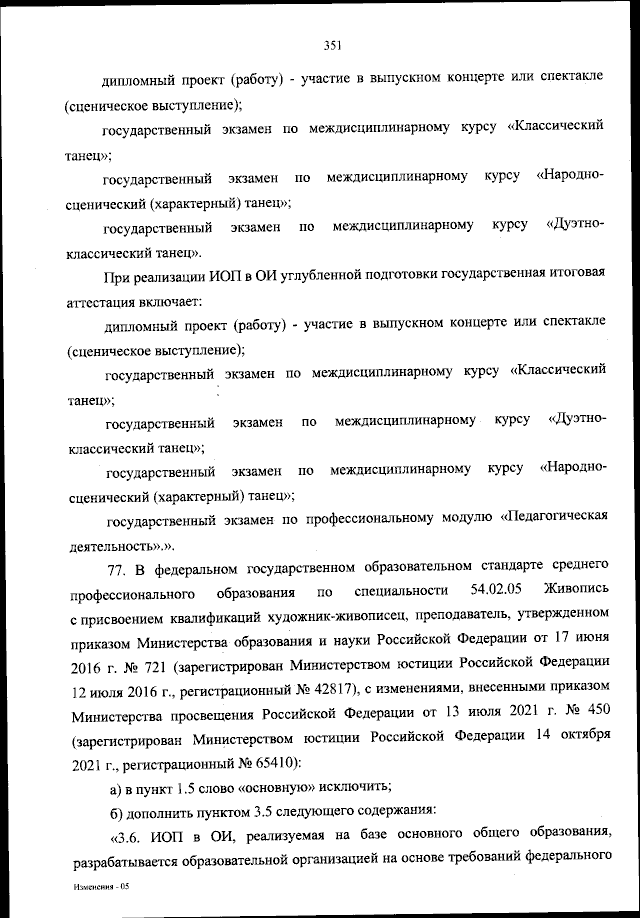 351

дипломный проект (работу) - участие в выпускном концерте или спектакле (сценическое выступление);

государственный экзамен по междисциплинарному курсу «Классический танец»;

государственный экзамен по междисциплинарному курсу «Народно-сценический (характерный) танец»;

государственный экзамен по междисциплинарному курсу «Дуэтно-классический танец».

При реализации ИОП в ОИ углубленной подготовки государственная итоговая аттестация включает:

дипломный проект (работу) - участие в выпускном концерте или спектакле (сценическое выступление);

государственный экзамен по междисциплинарному курсу «Классический танец»;

государственный экзамен по междисциплинарному курсу «Дуэтно-классический танец»;

государственный экзамен по междисциплинарному курсу «Народно-сценический (характерный) танец»;

государственный экзамен по профессиональному модулю «Педагогическая деятельность».».

77. В федеральном государственном образовательном стандарте среднего профессионального образования по специальности 54.02.05 Живопись с присвоением квалификаций художник-живописец, преподаватель, утвержденном приказом Министерства образования и науки Российской Федерации от 17 июня 2016 г. № 721 (зарегистрирован Министерством юстиции Российской Федерации 12 июля 2016 г., регистрационный № 42817), с изменениями, внесенными приказом Министерства просвещения Российской Федерации от 13 июля 2021 г. № 450 (зарегистрирован Министерством юстиции Российской Федерации 14 октября 2021 г., регистрационный № 65410):

а) в пункт 1.5 слово «основную» исключить;

б) дополнить пунктом 3.5 следующего содержания:

«3.6. ИОП в ОИ, реализуемая на базе основного общего образования, разрабатывается образовательной организацией на основе требований федерального

Изменения - 05